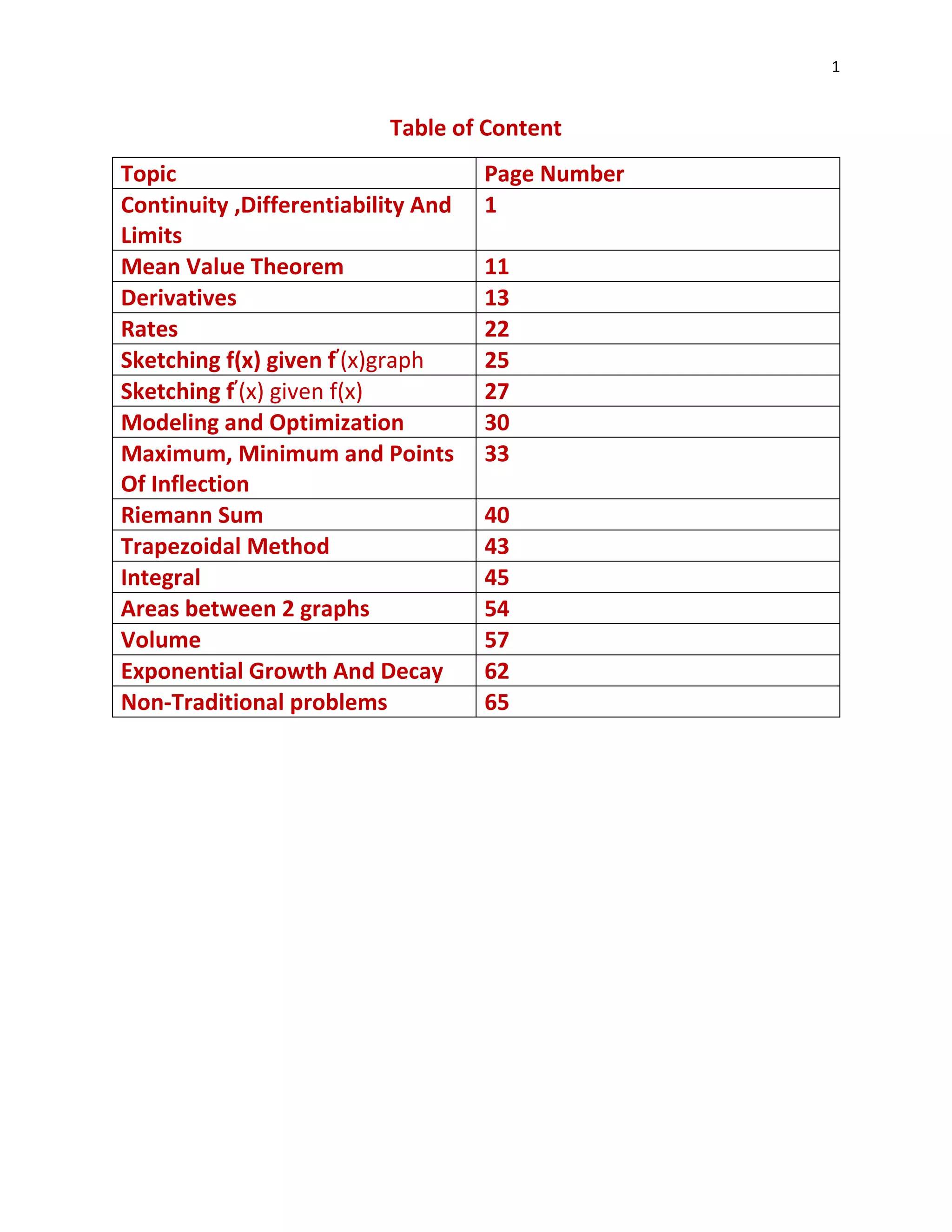 1

Table of Content

| Topic | Page Number |
|---|---|
| Continuity ,Differentiability And Limits | 1 |
| Mean Value Theorem | 11 |
| Derivatives | 13 |
| Rates | 22 |
| Sketching f(x) given f′(x)graph | 25 |
| Sketching f′(x) given f(x) | 27 |
| Modeling and Optimization | 30 |
| Maximum, Minimum and Points Of Inflection | 33 |
| Riemann Sum | 40 |
| Trapezoidal Method | 43 |
| Integral | 45 |
| Areas between 2 graphs | 54 |
| Volume | 57 |
| Exponential Growth And Decay | 62 |
| Non-Traditional problems | 65 |